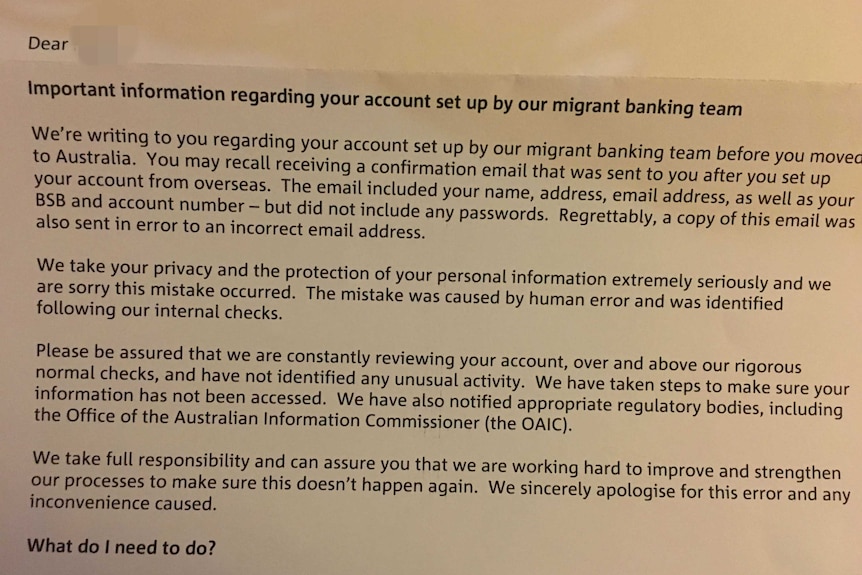 Dear

Important information regarding your account set up by our migrant banking team

We're writing to you regarding your account set up by our migrant banking team before you moved to Australia. You may recall receiving a confirmation email that was sent to you after you set up your account from overseas. The email included your name, address, email address, as well as your BSB and account number – but did not include any passwords. Regrettably, a copy of this email was also sent in error to an incorrect email address.

We take your privacy and the protection of your personal information extremely seriously and we are sorry this mistake occurred. The mistake was caused by human error and was identified following our internal checks.

Please be assured that we are constantly reviewing your account, over and above our rigorous normal checks, and have not identified any unusual activity. We have taken steps to make sure your information has not been accessed. We have also notified appropriate regulatory bodies, including the Office of the Australian Information Commissioner (the OAIC).

We take full responsibility and can assure you that we are working hard to improve and strengthen our processes to make sure this doesn't happen again. We sincerely apologise for this error and any inconvenience caused.

What do I need to do?